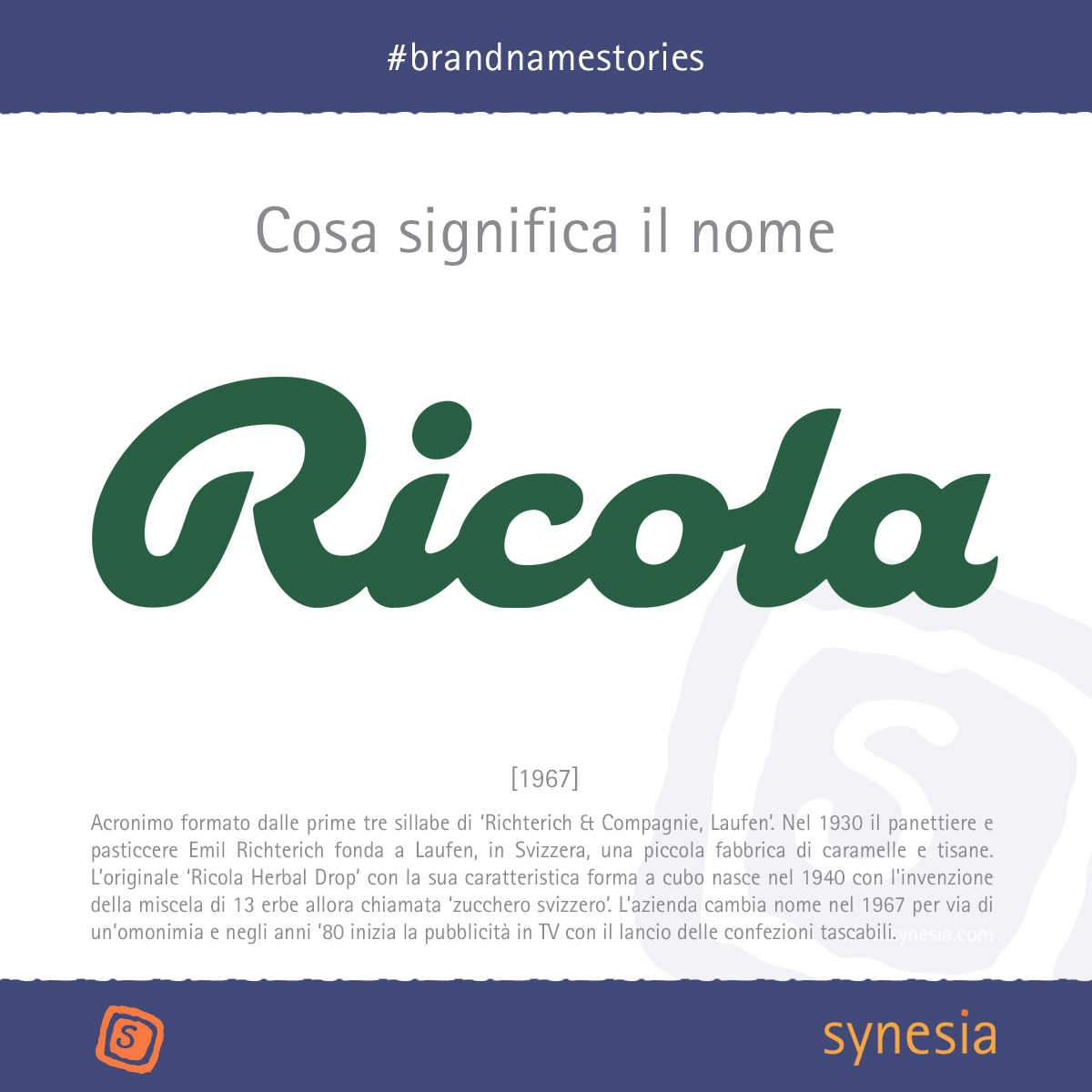 #brandnamestories

Cosa significa il nome

Ricola

[1967]

Acronimo formato dalle prime tre sillabe di 'Richterich & Compagnie, Laufen'. Nel 1930 il panettiere e pasticcere Emil Richterich fonda a Laufen, in Svizzera, una piccola fabbrica di caramelle e tisane. L'originale 'Ricola Herbal Drop' con la sua caratteristica forma a cubo nasce nel 1940 con l'invenzione della miscela di 13 erbe allora chiamata 'zucchero svizzero'. L'azienda cambia nome nel 1967 per via di un'omonimia e negli anni '80 inizia la pubblicità in TV con il lancio delle confezioni tascabili. synesia.com

S

synesia